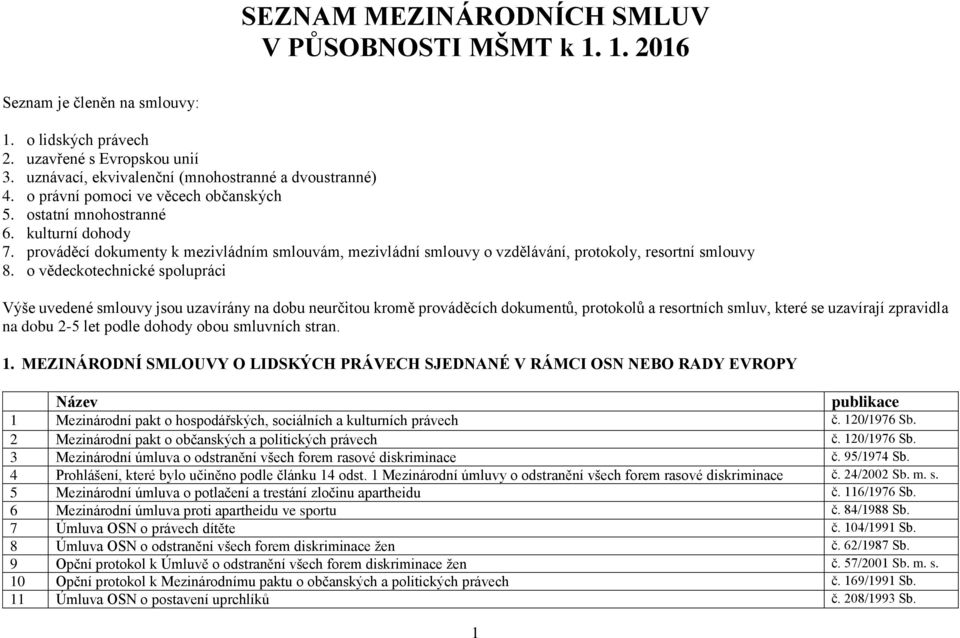 SEZNAM MEZINÁRODNÍCH SMLUV
V PŮSOBNOSTI MŠMT k 1. 1. 2016

Seznam je členěn na smlouvy:

1. o lidských právech
2. uzavřené s Evropskou unií
3. uznávací, ekvivalenční (mnohostranné a dvoustranné)
4. o právní pomoci ve věcech občanských
5. ostatní mnohostranné
6. kulturní dohody
7. prováděcí dokumenty k mezivládním smlouvám, mezivládní smlouvy o vzdělávání, protokoly, resortní smlouvy
8. o vědeckotechnické spolupráci

Výše uvedené smlouvy jsou uzavírány na dobu neurčitou kromě prováděcích dokumentů, protokolů a resortních smluv, které se uzavírají zpravidla na dobu 2-5 let podle dohody obou smluvních stran.

1. MEZINÁRODNÍ SMLOUVY O LIDSKÝCH PRÁVECH SJEDNANÉ V RÁMCI OSN NEBO RADY EVROPY

| | Název | publikace |
|---|---|---|
| 1 | Mezinárodní pakt o hospodářských, sociálních a kulturních právech | č. 120/1976 Sb. |
| 2 | Mezinárodní pakt o občanských a politických právech | č. 120/1976 Sb. |
| 3 | Mezinárodní úmluva o odstranění všech forem rasové diskriminace | č. 95/1974 Sb. |
| 4 | Prohlášení, které bylo učiněno podle článku 14 odst. 1 Mezinárodní úmluvy o odstranění všech forem rasové diskriminace | č. 24/2002 Sb. m. s. |
| 5 | Mezinárodní úmluva o potlačení a trestání zločinu apartheidu | č. 116/1976 Sb. |
| 6 | Mezinárodní úmluva proti apartheidu ve sportu | č. 84/1988 Sb. |
| 7 | Úmluva OSN o právech dítěte | č. 104/1991 Sb. |
| 8 | Úmluva OSN o odstranění všech forem diskriminace žen | č. 62/1987 Sb. |
| 9 | Opční protokol k Úmluvě o odstranění všech forem diskriminace žen | č. 57/2001 Sb. m. s. |
| 10 | Opční protokol k Mezinárodnímu paktu o občanských a politických právech | č. 169/1991 Sb. |
| 11 | Úmluva OSN o postavení uprchlíků | č. 208/1993 Sb. |

1